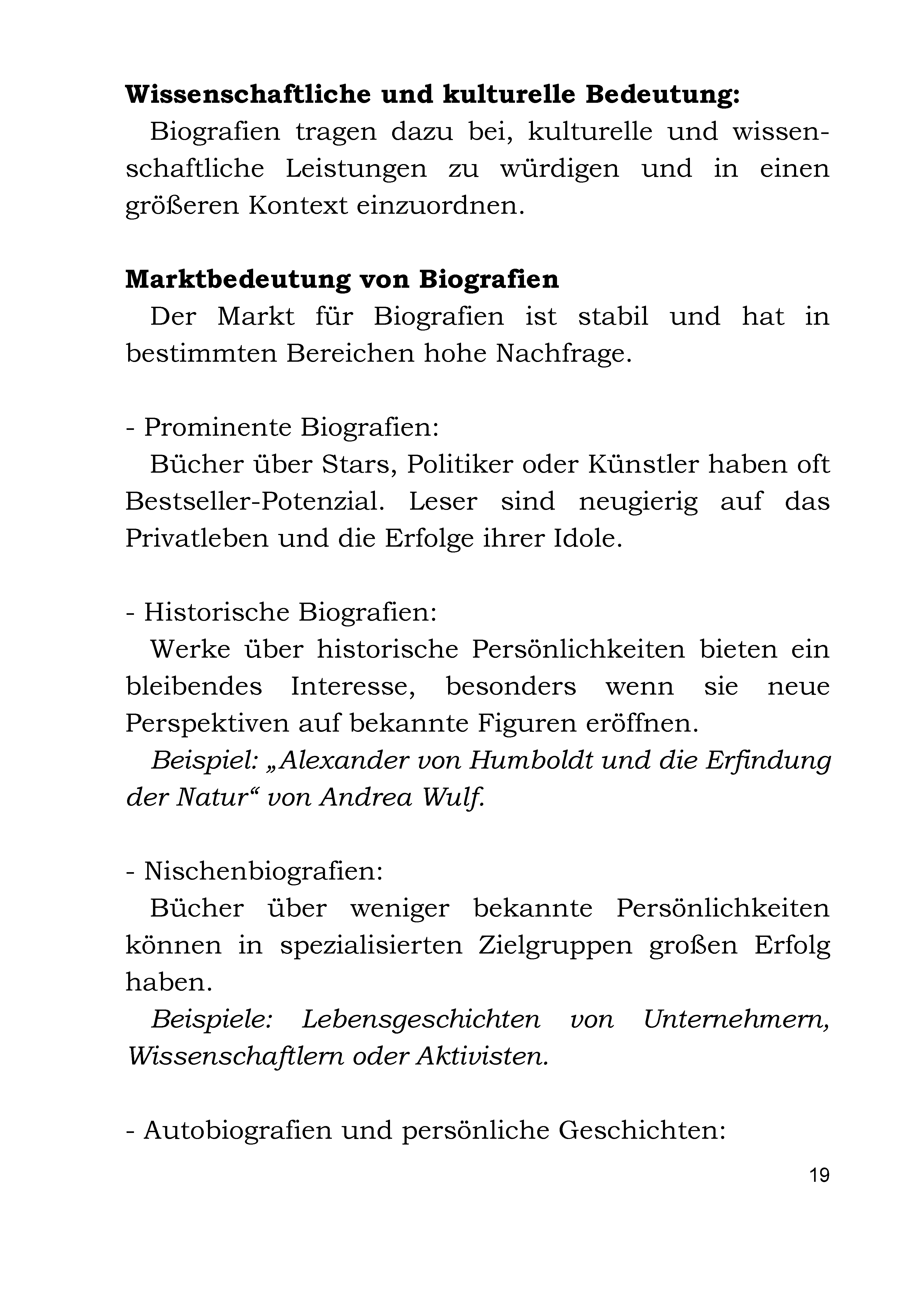 Wissenschaftliche und kulturelle Bedeutung:
Biografien tragen dazu bei, kulturelle und wissenschaftliche Leistungen zu würdigen und in einen größeren Kontext einzuordnen.

Marktbedeutung von Biografien
Der Markt für Biografien ist stabil und hat in bestimmten Bereichen hohe Nachfrage.

- Prominente Biografien:
Bücher über Stars, Politiker oder Künstler haben oft Bestseller-Potenzial. Leser sind neugierig auf das Privatleben und die Erfolge ihrer Idole.

- Historische Biografien:
Werke über historische Persönlichkeiten bieten ein bleibendes Interesse, besonders wenn sie neue Perspektiven auf bekannte Figuren eröffnen.
Beispiel: „Alexander von Humboldt und die Erfindung der Natur“ von Andrea Wulf.

- Nischenbiografien:
Bücher über weniger bekannte Persönlichkeiten können in spezialisierten Zielgruppen großen Erfolg haben.
Beispiele: Lebensgeschichten von Unternehmern, Wissenschaftlern oder Aktivisten.

- Autobiografien und persönliche Geschichten:

19